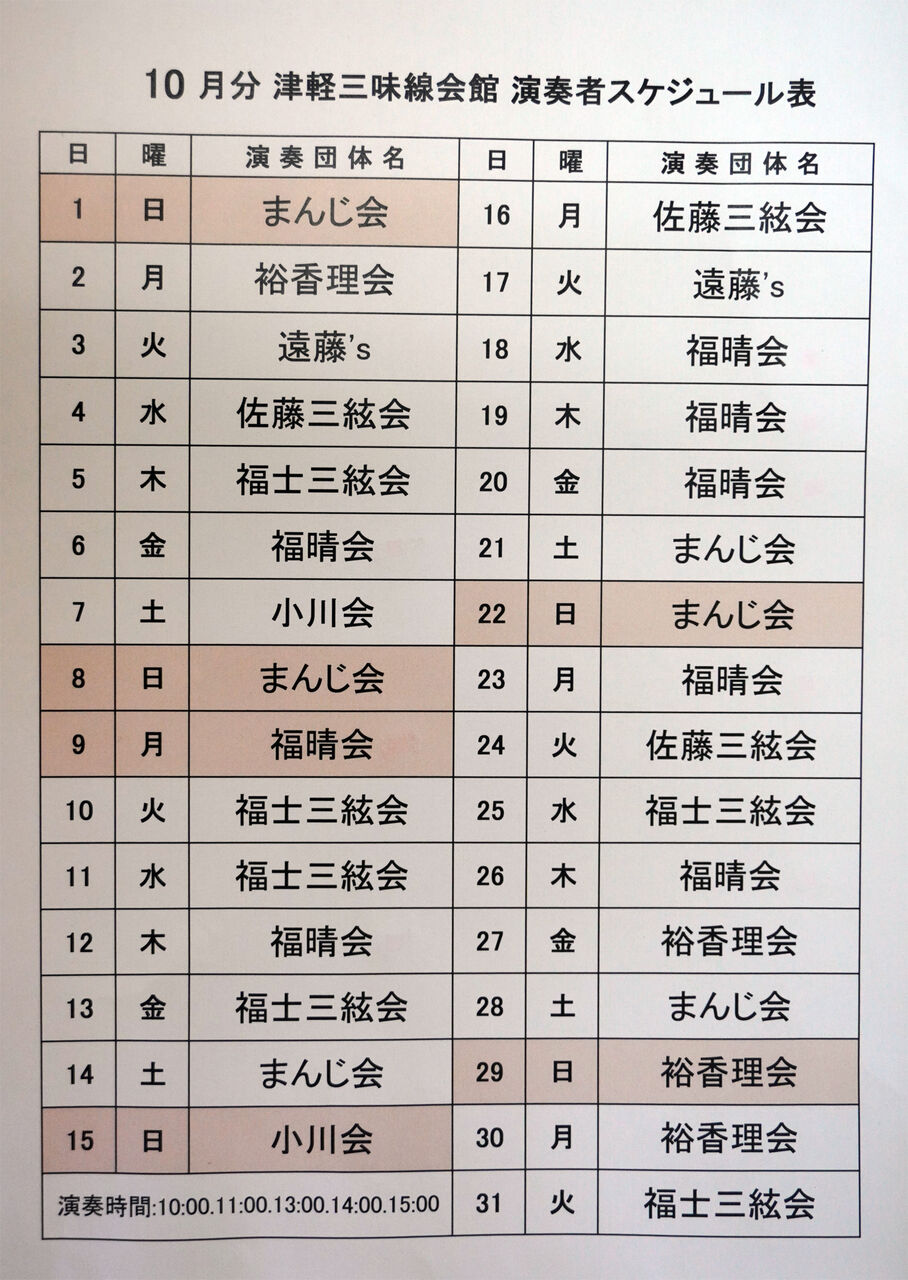 10月分 津軽三味線会館 演奏者スケジュール表

| 日 | 曜 | 演奏団体名 | 日 | 曜 | 演奏団体名 |
|---|---|---|---|---|---|
| 1 | 日 | まんじ会 | 16 | 月 | 佐藤三絃会 |
| 2 | 月 | 裕香理会 | 17 | 火 | 遠藤's |
| 3 | 火 | 遠藤's | 18 | 水 | 福晴会 |
| 4 | 水 | 佐藤三絃会 | 19 | 木 | 福晴会 |
| 5 | 木 | 福士三絃会 | 20 | 金 | 福晴会 |
| 6 | 金 | 福晴会 | 21 | 土 | まんじ会 |
| 7 | 土 | 小川会 | 22 | 日 | まんじ会 |
| 8 | 日 | まんじ会 | 23 | 月 | 福晴会 |
| 9 | 月 | 福晴会 | 24 | 火 | 佐藤三絃会 |
| 10 | 火 | 福士三絃会 | 25 | 水 | 福士三絃会 |
| 11 | 水 | 福士三絃会 | 26 | 木 | 福晴会 |
| 12 | 木 | 福晴会 | 27 | 金 | 裕香理会 |
| 13 | 金 | 福士三絃会 | 28 | 土 | まんじ会 |
| 14 | 土 | まんじ会 | 29 | 日 | 裕香理会 |
| 15 | 日 | 小川会 | 30 | 月 | 裕香理会 |
| 演奏時間:10:00.11:00.13:00.14:00.15:00 | | | 31 | 火 | 福士三絃会 |